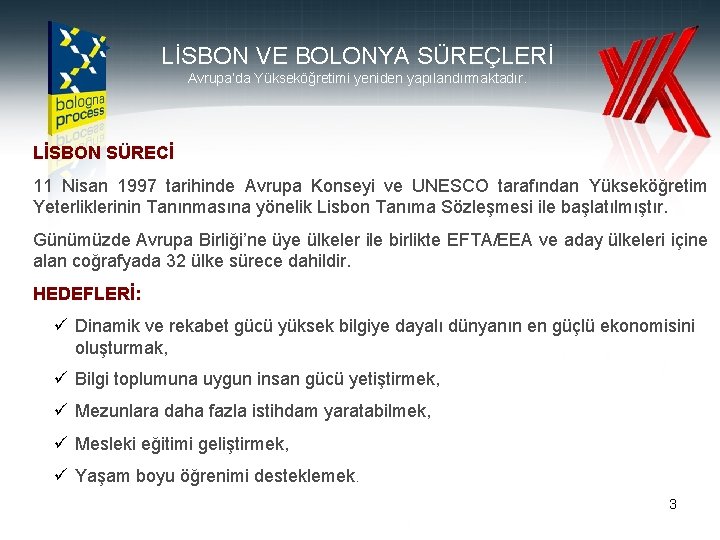 bologna process

LİSBON VE BOLONYA SÜREÇLERİ
Avrupa'da Yükseköğretimi yeniden yapılandırmaktadır.

LİSBON SÜRECİ

11 Nisan 1997 tarihinde Avrupa Konseyi ve UNESCO tarafından Yükseköğretim Yeterliklerinin Tanınmasına yönelik Lisbon Tanıma Sözleşmesi ile başlatılmıştır.

Günümüzde Avrupa Birliği'ne üye ülkeler ile birlikte EFTA/EEA ve aday ülkeleri içine alan coğrafyada 32 ülke sürece dahildir.

HEDEFLERİ:

✓ Dinamik ve rekabet gücü yüksek bilgiye dayalı dünyanın en güçlü ekonomisini oluşturmak,

✓ Bilgi toplumuna uygun insan gücü yetiştirmek,

✓ Mezunlara daha fazla istihdam yaratabilmek,

✓ Mesleki eğitimi geliştirmek,

✓ Yaşam boyu öğrenimi desteklemek.

3